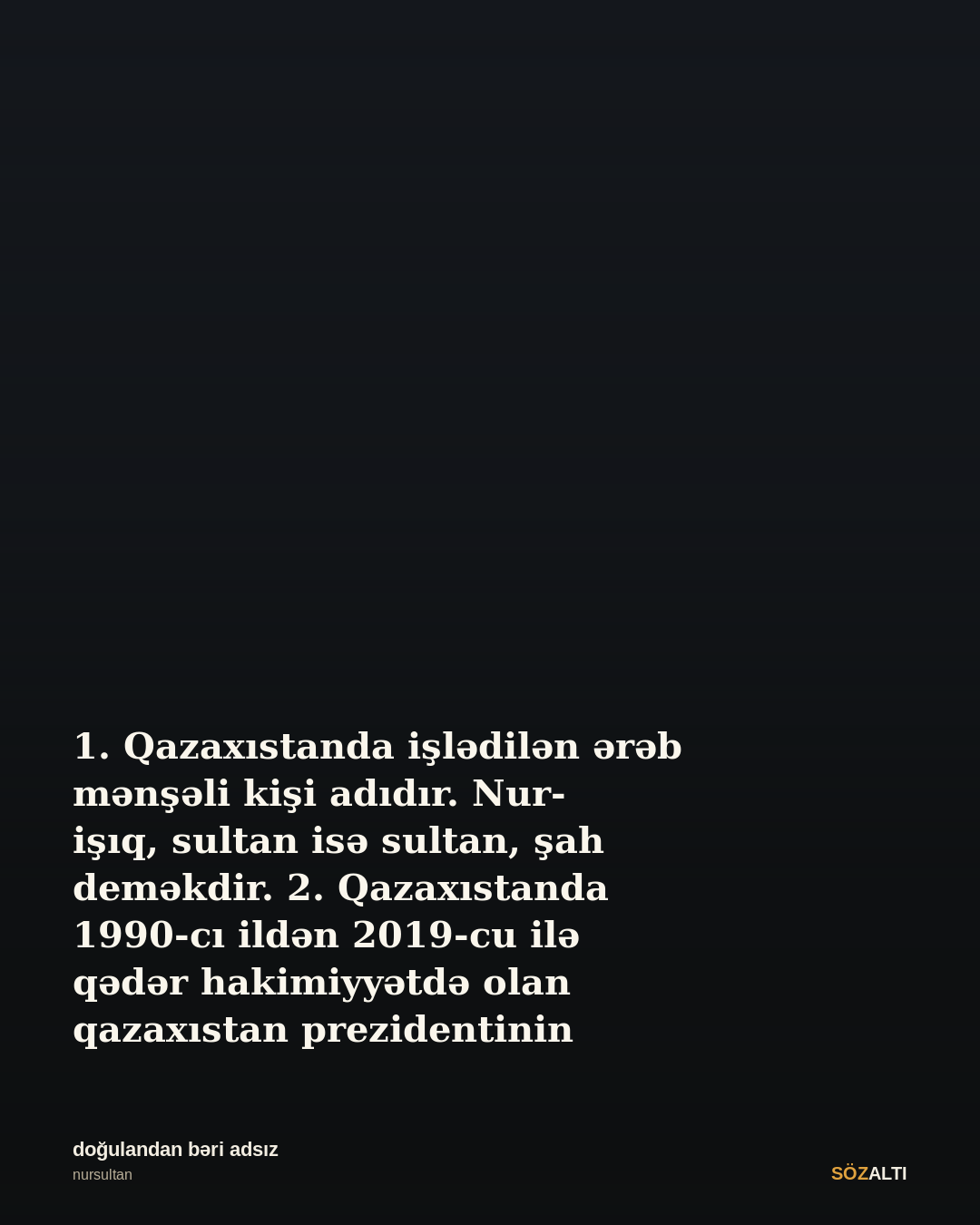 1. Qazaxıstanda işlədilən ərəb mənşəli kişi adıdır. Nur-işıq, sultan isə sultan, şah deməkdir. 2. Qazaxıstanda 1990-cı ildən 2019-cu ilə qədər hakimiyyətdə olan qazaxıstan prezidentinin

doğulandan bəri adsız
nursultan

SÖZALTI